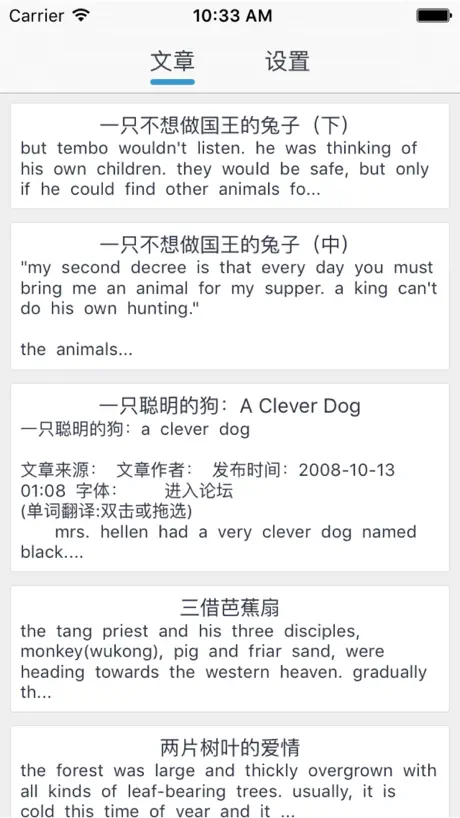 Carrier 10:33 AM

文章 设置

一只不想做国王的兔子（下）
but tembo wouldn't listen. he was thinking of his own children. they would be safe, but only if he could find other animals fo...

一只不想做国王的兔子（中）
"my second decree is that every day you must bring me an animal for my supper. a king can't do his own hunting."

the animals...

一只聪明的狗：A Clever Dog
一只聪明的狗：a clever dog

文章来源： 文章作者： 发布时间：2008-10-13 01:08 字体： 进入论坛
(单词翻译:双击或拖选)
mrs. hellen had a very clever dog named black....

三借芭蕉扇
the tang priest and his three disciples, monkey(wukong), pig and friar sand, were heading towards the western heaven. gradually th...

两片树叶的爱情
the forest was large and thickly overgrown with all kinds of leaf-bearing trees. usually, it is cold this time of year and it ...